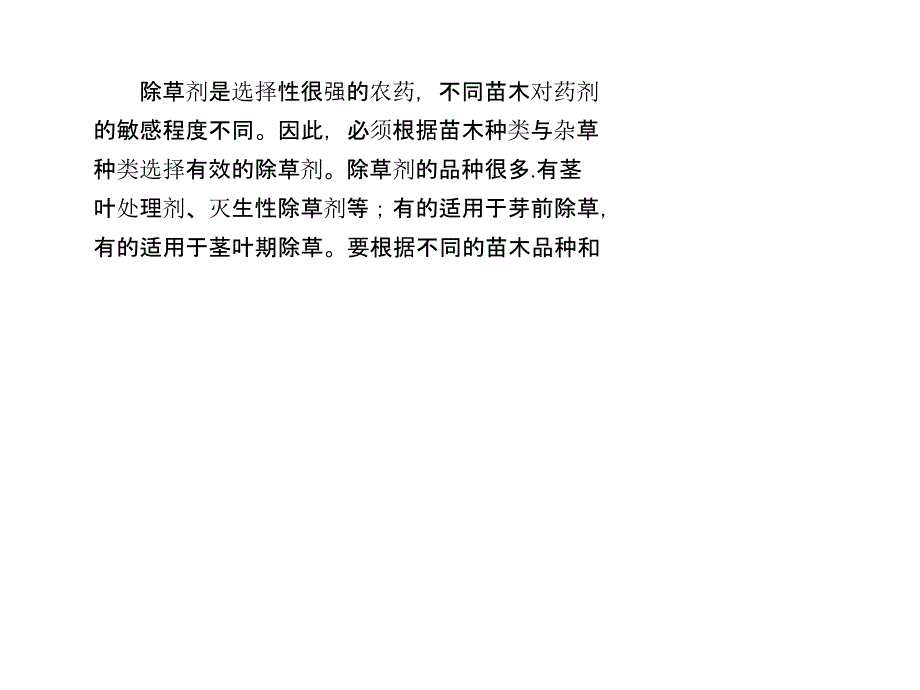 除草剂是选择性很强的农药，不同苗木对药剂的敏感程度不同。因此，必须根据苗木种类与杂草种类选择有效的除草剂。除草剂的品种很多.有茎叶处理剂、灭生性除草剂等；有的适用于芽前除草，有的适用于茎叶期除草。要根据不同的苗木品种和